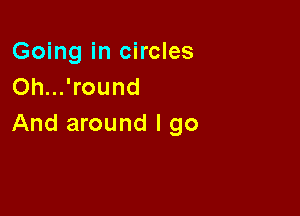 Going in circles
Oh...'round
And around I go